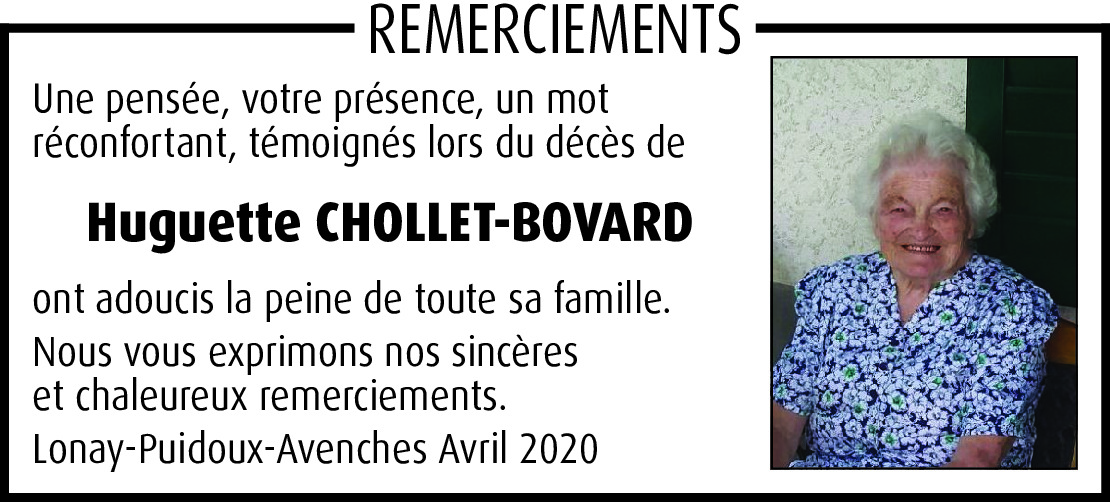 REMERCIEMENTS

Une pensée, votre présence, un mot réconfortant, témoignés lors du décès de

Huguette CHOLLET-BOVARD

ont adoucis la peine de toute sa famille.

Nous vous exprimons nos sincères et chaleureux remerciements.

Lonay-Puidoux-Avenches Avril 2020